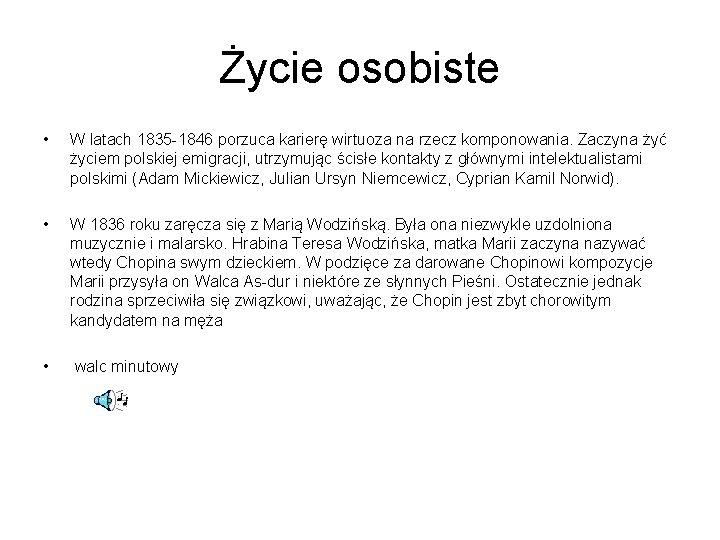 Życie osobiste

• W latach 1835-1846 porzuca karierę wirtuoza na rzecz komponowania. Zaczyna żyć życiem polskiej emigracji, utrzymując ścisłe kontakty z głównymi intelektualistami polskimi (Adam Mickiewicz, Julian Ursyn Niemcewicz, Cyprian Kamil Norwid).

• W 1836 roku zaręcza się z Marią Wodzińską. Była ona niezwykle uzdolniona muzycznie i malarsko. Hrabina Teresa Wodzińska, matka Marii zaczyna nazywać wtedy Chopina swym dzieckiem. W podzięce za darowane Chopinowi kompozycje Marii przysyła on Walca As-dur i niektóre ze słynnych Pieśni. Ostatecznie jednak rodzina sprzeciwiła się związkowi, uważając, że Chopin jest zbyt chorowitym kandydatem na męża

• walc minutowy